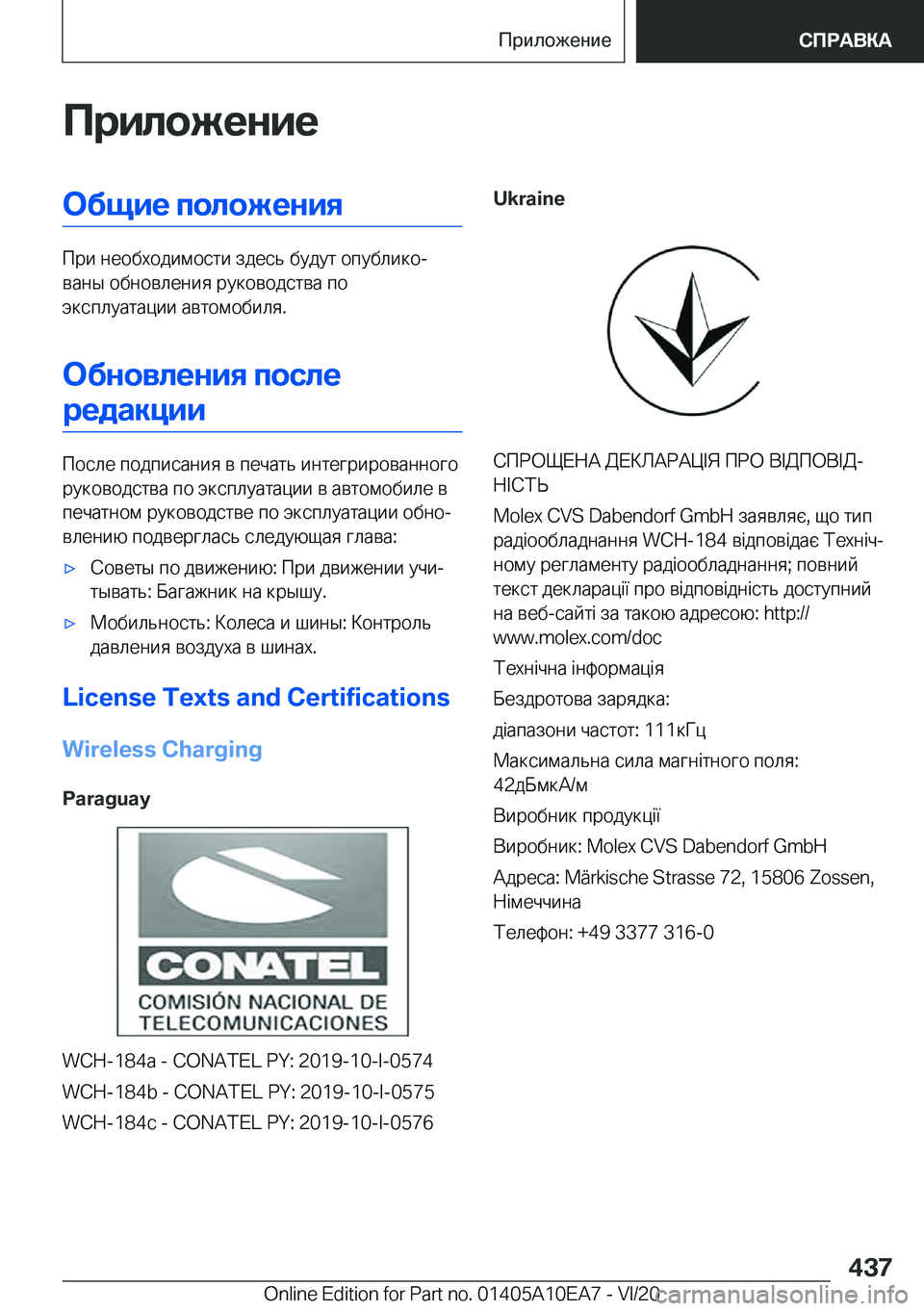 Приложение СПРАВКА

Приложение

Общие положения

При необходимости здесь будут опубликованы обновления руководства по эксплуатации автомобиля.

Обновления после редакции

После подписания в печать интегрированного руководства по эксплуатации в автомобиле в печатном руководстве по эксплуатации обновлению подверглась следующая глава:

▷ Советы по движению: При движении учитывать: Багажник на крышу.

▷ Мобильность: Колеса и шины: Контроль давления воздуха в шинах.

License Texts and Certifications

Wireless Charging

Paraguay

CONATEL
COMISIÓN NACIONAL DE TELECOMUNICACIONES

WCH-184a - CONATEL PY: 2019-10-I-0574

WCH-184b - CONATEL PY: 2019-10-I-0575

WCH-184c - CONATEL PY: 2019-10-I-0576

Ukraine

СПРОЩЕНА ДЕКЛАРАЦІЯ ПРО ВІДПОВІДНІСТЬ

Molex CVS Dabendorf GmbH заявляє, що тип радіообладнання WCH-184 відповідає Технічному регламенту радіообладнання; повний текст декларації про відповідність доступний на веб-сайті за такою адресою: http://www.molex.com/doc

Технічна інформація

Бездротова зарядка:

діапазони частот: 111кГц

Максимальна сила магнітного поля: 42дБмкА/м

Виробник продукції

Виробник: Molex CVS Dabendorf GmbH

Адреса: Märkische Strasse 72, 15806 Zossen, Німеччина

Телефон: +49 3377 316-0

437

Online Edition for Part no. 01405A10EA7 - VI/20

carmanualsonline.info